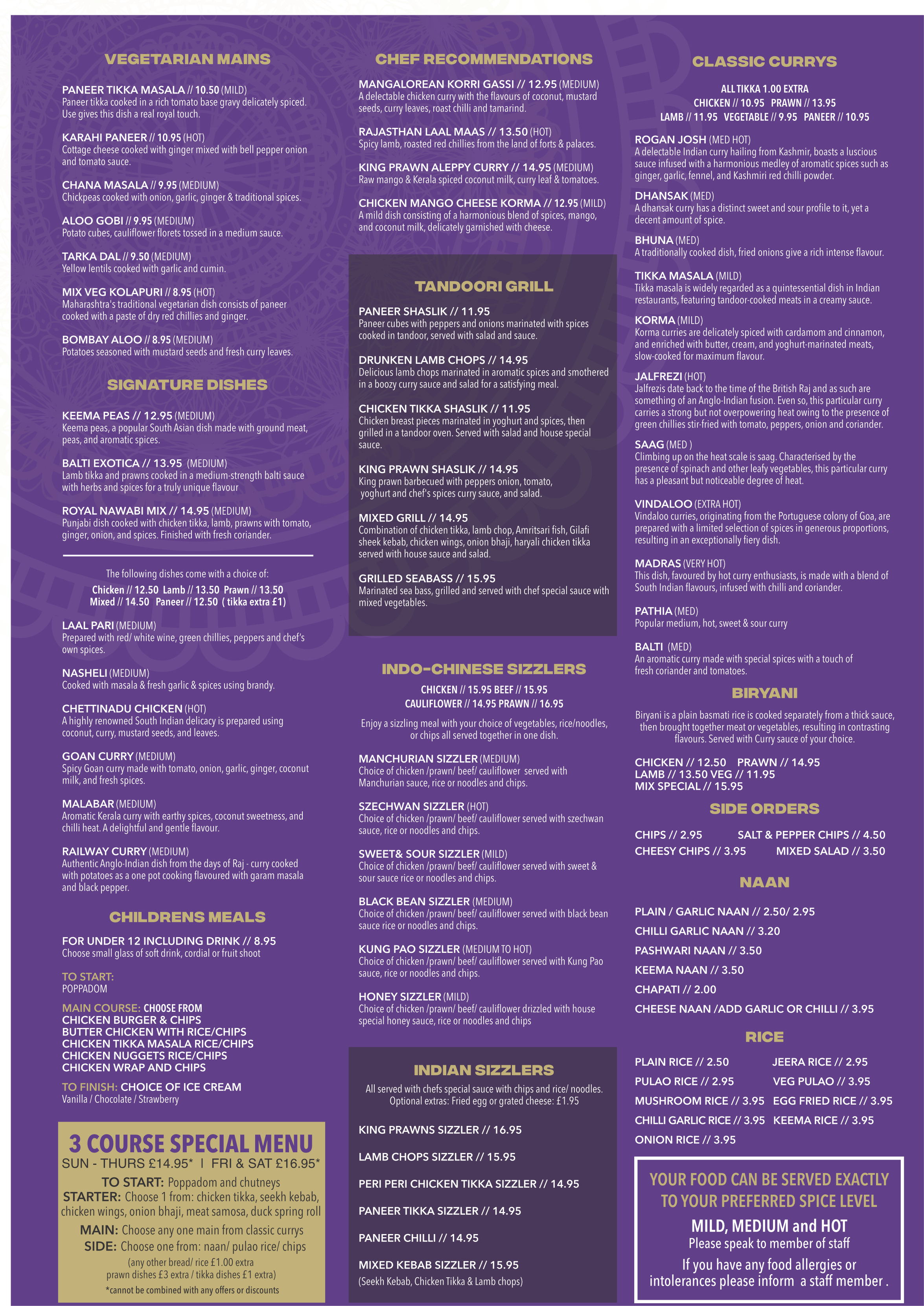 VEGETARIAN MAINS

PANEER TIKKA MASALA // 10.50 (MILD)
Paneer tikka cooked in a rich tomato base gravy delicately spiced. Use gives this dish a real royal touch.

KARAHI PANEER // 10.95 (HOT)
Cottage cheese cooked with ginger mixed with bell pepper onion and tomato sauce.

CHANA MASALA // 9.95 (MEDIUM)
Chickpeas cooked with onion, garlic, ginger & traditional spices.

ALOO GOBI // 9.95 (MEDIUM)
Potato cubes, cauliflower florets tossed in a medium sauce.

TARKA DAL // 9.50 (MEDIUM)
Yellow lentils cooked with garlic and cumin.

MIX VEG KOLAPURI // 8.95 (HOT)
Maharashtra's traditional vegetarian dish consists of paneer cooked with a paste of dry red chillies and ginger.

BOMBAY ALOO // 8.95 (MEDIUM)
Potatoes seasoned with mustard seeds and fresh curry leaves.

SIGNATURE DISHES

KEEMA PEAS // 12.95 (MEDIUM)
Keema peas, a popular South Asian dish made with ground meat, peas, and aromatic spices.

BALTI EXOTICA // 13.95 (MEDIUM)
Lamb tikka and prawns cooked in a medium-strength balti sauce with herbs and spices for a truly unique flavour

ROYAL NAWABI MIX // 14.95 (MEDIUM)
Punjabi dish cooked with chicken tikka, lamb, prawns with tomato, ginger, onion, and spices. Finished with fresh coriander.

The following dishes come with a choice of:
Chicken // 12.50 Lamb // 13.50 Prawn // 13.50
Mixed // 14.50 Paneer // 12.50 ( tikka extra £1)

LAAL PARI (MEDIUM)
Prepared with red/ white wine, green chillies, peppers and chef's own spices.

NASHELI (MEDIUM)
Cooked with masala & fresh garlic & spices using brandy.

CHETTINADU CHICKEN (HOT)
A highly renowned South Indian delicacy is prepared using coconut, curry, mustard seeds, and leaves.

GOAN CURRY (MEDIUM)
Spicy Goan curry made with tomato, onion, garlic, ginger, coconut milk, and fresh spices.

MALABAR (MEDIUM)
Aromatic Kerala curry with earthy spices, coconut sweetness, and chilli heat. A delightful and gentle flavour.

RAILWAY CURRY (MEDIUM)
Authentic Anglo-Indian dish from the days of Raj - curry cooked with potatoes as a one pot cooking flavoured with garam masala and black pepper.

CHILDRENS MEALS

FOR UNDER 12 INCLUDING DRINK // 8.95
Choose small glass of soft drink, cordial or fruit shoot

TO START:
POPPADOM

MAIN COURSE: CHOOSE FROM
CHICKEN BURGER & CHIPS
BUTTER CHICKEN WITH RICE/CHIPS
CHICKEN TIKKA MASALA RICE/CHIPS
CHICKEN NUGGETS RICE/CHIPS
CHICKEN WRAP AND CHIPS

TO FINISH: CHOICE OF ICE CREAM
Vanilla / Chocolate / Strawberry

3 COURSE SPECIAL MENU
SUN - THURS £14.95* I FRI & SAT £16.95*
TO START: Poppadom and chutneys
STARTER: Choose 1 from: chicken tikka, seekh kebab, chicken wings, onion bhaji, meat samosa, duck spring roll
MAIN: Choose any one main from classic currys
SIDE: Choose one from: naan/ pulao rice/ chips
(any other bread/ rice £1.00 extra
prawn dishes £3 extra / tikka dishes £1 extra)
*cannot be combined with any offers or discounts

CHEF RECOMMENDATIONS

MANGALOREAN KORRI GASSI // 12.95 (MEDIUM)
A delectable chicken curry with the flavours of coconut, mustard seeds, curry leaves, roast chilli and tamarind.

RAJASTHAN LAAL MAAS // 13.50 (HOT)
Spicy lamb, roasted red chillies from the land of forts & palaces.

KING PRAWN ALEPPY CURRY // 14.95 (MEDIUM)
Raw mango & Kerala spiced coconut milk, curry leaf & tomatoes.

CHICKEN MANGO CHEESE KORMA // 12.95 (MILD)
A mild dish consisting of a harmonious blend of spices, mango, and coconut milk, delicately garnished with cheese.

TANDOORI GRILL

PANEER SHASLIK // 11.95
Paneer cubes with peppers and onions marinated with spices cooked in tandoor, served with salad and sauce.

DRUNKEN LAMB CHOPS // 14.95
Delicious lamb chops marinated in aromatic spices and smothered in a boozy curry sauce and salad for a satisfying meal.

CHICKEN TIKKA SHASLIK // 11.95
Chicken breast pieces marinated in yoghurt and spices, then grilled in a tandoor oven. Served with salad and house special sauce.

KING PRAWN SHASLIK // 14.95
King prawn barbecued with peppers onion, tomato, yoghurt and chef's spices curry sauce, and salad.

MIXED GRILL // 14.95
Combination of chicken tikka, lamb chop, Amritsari fish, Gilafi sheek kebab, chicken wings, onion bhaji, haryali chicken tikka served with house sauce and salad.

GRILLED SEABASS // 15.95
Marinated sea bass, grilled and served with chef special sauce with mixed vegetables.

INDO-CHINESE SIZZLERS
CHICKEN // 15.95 BEEF // 15.95
CAULIFLOWER // 14.95 PRAWN // 16.95

Enjoy a sizzling meal with your choice of vegetables, rice/noodles, or chips all served together in one dish.

MANCHURIAN SIZZLER (MEDIUM)
Choice of chicken /prawn/ beef/ cauliflower served with Manchurian sauce, rice or noodles and chips.

SZECHWAN SIZZLER (HOT)
Choice of chicken /prawn/ beef/ cauliflower served with szechwan sauce, rice or noodles and chips.

SWEET& SOUR SIZZLER (MILD)
Choice of chicken /prawn/ beef/ cauliflower served with sweet & sour sauce rice or noodles and chips.

BLACK BEAN SIZZLER (MEDIUM)
Choice of chicken /prawn/ beef/ cauliflower served with black bean sauce rice or noodles and chips.

KUNG PAO SIZZLER (MEDIUM TO HOT)
Choice of chicken /prawn/ beef/ cauliflower served with Kung Pao sauce, rice or noodles and chips.

HONEY SIZZLER (MILD)
Choice of chicken /prawn/ beef/ cauliflower drizzled with house special honey sauce, rice or noodles and chips

INDIAN SIZZLERS
All served with chefs special sauce with chips and rice/ noodles.
Optional extras: Fried egg or grated cheese: £1.95

KING PRAWNS SIZZLER // 16.95

LAMB CHOPS SIZZLER // 15.95

PERI PERI CHICKEN TIKKA SIZZLER // 14.95

PANEER TIKKA SIZZLER // 14.95

PANEER CHILLI // 14.95

MIXED KEBAB SIZZLER // 15.95
(Seekh Kebab, Chicken Tikka & Lamb chops)

CLASSIC CURRYS

ALL TIKKA 1.00 EXTRA
CHICKEN // 10.95 PRAWN // 13.95
LAMB // 11.95 VEGETABLE // 9.95 PANEER // 10.95

ROGAN JOSH (MED HOT)
A delectable Indian curry hailing from Kashmir, boasts a luscious sauce infused with a harmonious medley of aromatic spices such as ginger, garlic, fennel, and Kashmiri red chilli powder.

DHANSAK (MED)
A dhansak curry has a distinct sweet and sour profile to it, yet a decent amount of spice.

BHUNA (MED)
A traditionally cooked dish, fried onions give a rich intense flavour.

TIKKA MASALA (MILD)
Tikka masala is widely regarded as a quintessential dish in Indian restaurants, featuring tandoor-cooked meats in a creamy sauce.

KORMA (MILD)
Korma curries are delicately spiced with cardamom and cinnamon, and enriched with butter, cream, and yoghurt-marinated meats, slow-cooked for maximum flavour.

JALFREZI (HOT)
Jalfrezis date back to the time of the British Raj and as such are something of an Anglo-Indian fusion. Even so, this particular curry carries a strong but not overpowering heat owing to the presence of green chillies stir-fried with tomato, peppers, onion and coriander.

SAAG (MED )
Climbing up on the heat scale is saag. Characterised by the presence of spinach and other leafy vegetables, this particular curry has a pleasant but noticeable degree of heat.

VINDALOO (EXTRA HOT)
Vindaloo curries, originating from the Portuguese colony of Goa, are prepared with a limited selection of spices in generous proportions, resulting in an exceptionally fiery dish.

MADRAS (VERY HOT)
This dish, favoured by hot curry enthusiasts, is made with a blend of South Indian flavours, infused with chilli and coriander.

PATHIA (MED)
Popular medium, hot, sweet & sour curry

BALTI (MED)
An aromatic curry made with special spices with a touch of fresh coriander and tomatoes.

BIRYANI

Biryani is a plain basmati rice is cooked separately from a thick sauce, then brought together meat or vegetables, resulting in contrasting flavours. Served with Curry sauce of your choice.

CHICKEN // 12.50 PRAWN // 14.95
LAMB // 13.50 VEG // 11.95
MIX SPECIAL // 15.95

SIDE ORDERS

CHIPS // 2.95 SALT & PEPPER CHIPS // 4.50
CHEESY CHIPS // 3.95 MIXED SALAD // 3.50

NAAN

PLAIN / GARLIC NAAN // 2.50/ 2.95
CHILLI GARLIC NAAN // 3.20
PASHWARI NAAN // 3.50
KEEMA NAAN // 3.50
CHAPATI // 2.00
CHEESE NAAN /ADD GARLIC OR CHILLI // 3.95

RICE

PLAIN RICE // 2.50 JEERA RICE // 2.95
PULAO RICE // 2.95 VEG PULAO // 3.95
MUSHROOM RICE // 3.95 EGG FRIED RICE // 3.95
CHILLI GARLIC RICE // 3.95 KEEMA RICE // 3.95
ONION RICE // 3.95

YOUR FOOD CAN BE SERVED EXACTLY TO YOUR PREFERRED SPICE LEVEL
MILD, MEDIUM and HOT
Please speak to member of staff
If you have any food allergies or intolerances please inform a staff member .